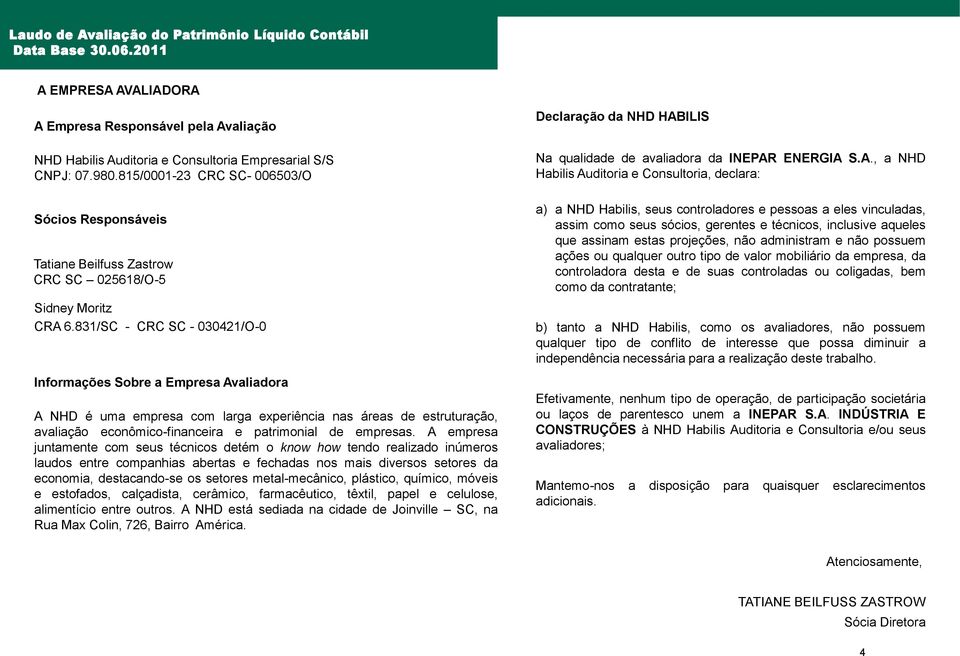 Laudo de Avaliação do Patrimônio Líquido Contábil
Data Base 30.06.2011

A EMPRESA AVALIADORA

A Empresa Responsável pela Avaliação

NHD Habilis Auditoria e Consultoria Empresarial S/S
CNPJ: 07.980.815/0001-23 CRC SC- 006503/O

Sócios Responsáveis

Tatiane Beilfuss Zastrow
CRC SC – 025618/O-5

Sidney Moritz
CRA 6.831/SC - CRC SC - 030421/O-0

Informações Sobre a Empresa Avaliadora

A NHD é uma empresa com larga experiência nas áreas de estruturação, avaliação econômico-financeira e patrimonial de empresas. A empresa juntamente com seus técnicos detém o know how tendo realizado inúmeros laudos entre companhias abertas e fechadas nos mais diversos setores da economia, destacando-se os setores metal-mecânico, plástico, químico, móveis e estofados, calçadista, cerâmico, farmacêutico, têxtil, papel e celulose, alimentício entre outros. A NHD está sediada na cidade de Joinville – SC, na Rua Max Colin, 726, Bairro América.

Declaração da NHD HABILIS

Na qualidade de avaliadora da INEPAR ENERGIA S.A., a NHD Habilis Auditoria e Consultoria, declara:

a) a NHD Habilis, seus controladores e pessoas a eles vinculadas, assim como seus sócios, gerentes e técnicos, inclusive aqueles que assinam estas projeções, não administram e não possuem ações ou qualquer outro tipo de valor mobiliário da empresa, da controladora desta e de suas controladas ou coligadas, bem como da contratante;

b) tanto a NHD Habilis, como os avaliadores, não possuem qualquer tipo de conflito de interesse que possa diminuir a independência necessária para a realização deste trabalho.

Efetivamente, nenhum tipo de operação, de participação societária ou laços de parentesco unem a INEPAR S.A. INDÚSTRIA E CONSTRUÇÕES à NHD Habilis Auditoria e Consultoria e/ou seus avaliadores;

Mantemo-nos a disposição para quaisquer esclarecimentos adicionais.

Atenciosamente,

TATIANE BEILFUSS ZASTROW
Sócia Diretora

4